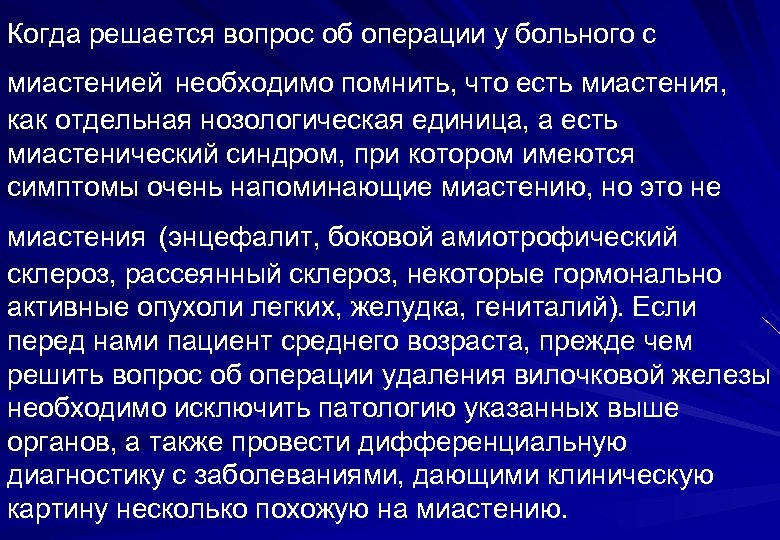 Когда решается вопрос об операции у больного с миастенией необходимо помнить, что есть миастения, как отдельная нозологическая единица, а есть миастенический синдром, при котором имеются симптомы очень напоминающие миастению, но это не миастения (энцефалит, боковой амиотрофический склероз, рассеянный склероз, некоторые гормонально активные опухоли легких, желудка, гениталий). Если перед нами пациент среднего возраста, прежде чем решить вопрос об операции удаления вилочковой железы необходимо исключить патологию указанных выше органов, а также провести дифференциальную диагностику с заболеваниями, дающими клиническую картину несколько похожую на миастению.